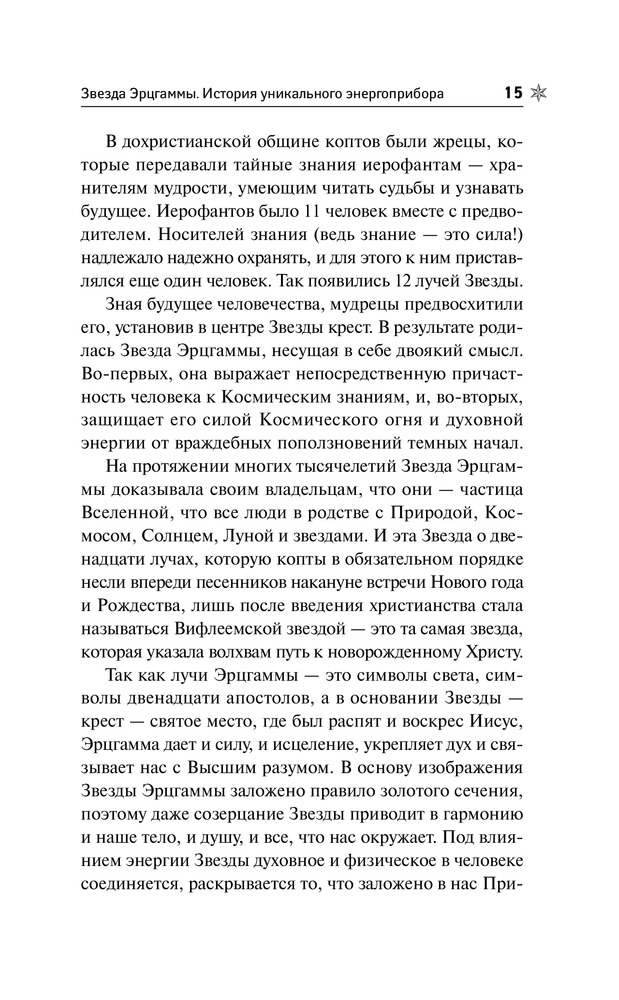 Звезда Эрцгаммы. История уникального энергоприбора 15

В дохристианской общине коптов были жрецы, которые передавали тайные знания иерофантам — хранителям мудрости, умеющим читать судьбы и узнавать будущее. Иерофантов было 11 человек вместе с предводителем. Носителей знания (ведь знание — это сила!) надлежало надежно охранять, и для этого к ним приставлялся еще один человек. Так появились 12 лучей Звезды.

Зная будущее человечества, мудрецы предвосхитили его, установив в центре Звезды крест. В результате родилась Звезда Эрцгаммы, несущая в себе двоякий смысл. Во-первых, она выражает непосредственную причастность человека к Космическим знаниям, и, во-вторых, защищает его силой Космического огня и духовной энергии от враждебных поползновений темных начал.

На протяжении многих тысячелетий Звезда Эрцгаммы доказывала своим владельцам, что они — частица Вселенной, что все люди в родстве с Природой, Космосом, Солнцем, Луной и звездами. И эта Звезда о двенадцати лучах, которую копты в обязательном порядке несли впереди песенников накануне встречи Нового года и Рождества, лишь после введения христианства стала называться Вифлеемской звездой — это та самая звезда, которая указала волхвам путь к новорожденному Христу.

Так как лучи Эрцгаммы — это символы света, символы двенадцати апостолов, а в основании Звезды — крест — святое место, где был распят и воскрес Иисус, Эрцгамма дает и силу, и исцеление, укрепляет дух и связывает нас с Высшим разумом. В основу изображения Звезды Эрцгаммы заложено правило золотого сечения, поэтому даже созерцание Звезды приводит в гармонию и наше тело, и душу, и все, что нас окружает. Под влиянием энергии Звезды духовное и физическое в человеке соединяется, раскрывается то, что заложено в нас При-